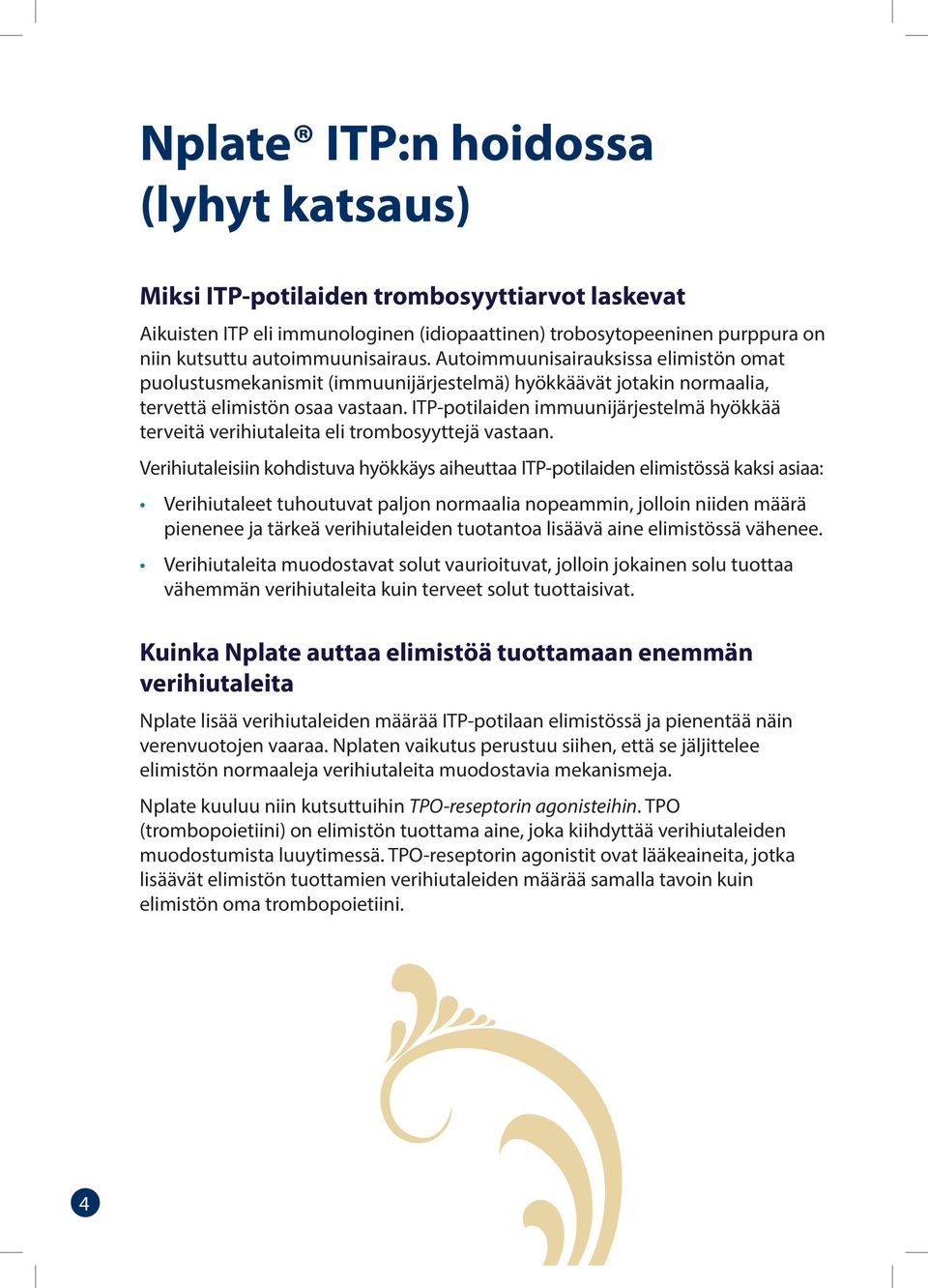 Nplate® ITP:n hoidossa (lyhyt katsaus)

Miksi ITP-potilaiden trombosyyttiarvot laskevat

Aikuisten ITP eli immunologinen (idiopaattinen) trobosytopeeninen purppura on niin kutsuttu autoimmuunisairaus. Autoimmuunisairauksissa elimistön omat puolustusmekanismit (immuunijärjestelmä) hyökkäävät jotakin normaalia, tervettä elimistön osaa vastaan. ITP-potilaiden immuunijärjestelmä hyökkää terveitä verihiutaleita eli trombosyyttejä vastaan.

Verihiutaleisiin kohdistuva hyökkäys aiheuttaa ITP-potilaiden elimistössä kaksi asiaa:

• Verihiutaleet tuhoutuvat paljon normaalia nopeammin, jolloin niiden määrä pienenee ja tärkeä verihiutaleiden tuotantoa lisäävä aine elimistössä vähenee.

• Verihiutaleita muodostavat solut vaurioituvat, jolloin jokainen solu tuottaa vähemmän verihiutaleita kuin terveet solut tuottaisivat.

Kuinka Nplate auttaa elimistöä tuottamaan enemmän verihiutaleita

Nplate lisää verihiutaleiden määrää ITP-potilaan elimistössä ja pienentää näin verenvuotojen vaaraa. Nplaten vaikutus perustuu siihen, että se jäljittelee elimistön normaaleja verihiutaleita muodostavia mekanismeja.

Nplate kuuluu niin kutsuttuihin TPO-reseptorin agonisteihin. TPO (trombopoietiini) on elimistön tuottama aine, joka kiihdyttää verihiutaleiden muodostumista luuytimessä. TPO-reseptorin agonistit ovat lääkeaineita, jotka lisäävät elimistön tuottamien verihiutaleiden määrää samalla tavoin kuin elimistön oma trombopoietiini.

4